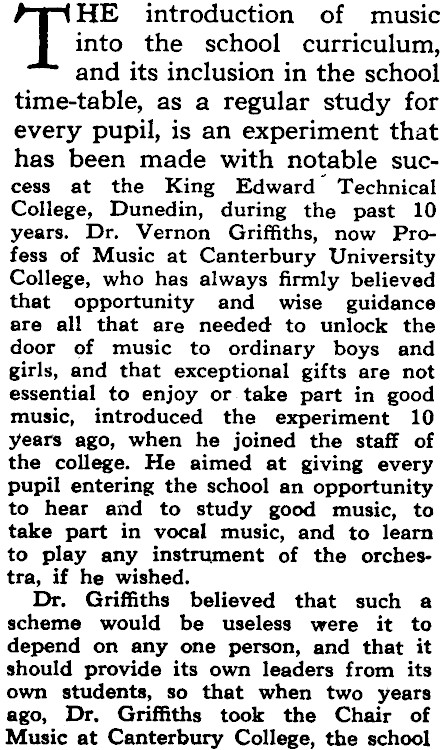 THE introduction of music into the school curriculum, and its inclusion in the school time-table, as a regular study for every pupil, is an experiment that has been made with notable success at the King Edward Technical College, Dunedin, during the past 10 years. Dr. Vernon Griffiths, now Profess of Music at Canterbury University College, who has always firmly believed that opportunity and wise guidance are all that are needed to unlock the door of music to ordinary boys and girls, and that exceptional gifts are not essential to enjoy or take part in good music, introduced the experiment 10 years ago, when he joined the staff of the college. He aimed at giving every pupil entering the school an opportunity to hear and to study good music, to take part in vocal music, and to learn to play any instrument of the orchestra, if he wished.

Dr. Griffiths believed that such a scheme would be useless were it to depend on any one person, and that it should provide its own leaders from its own students, so that when two years ago, Dr. Griffiths took the Chair of Music at Canterbury College, the school